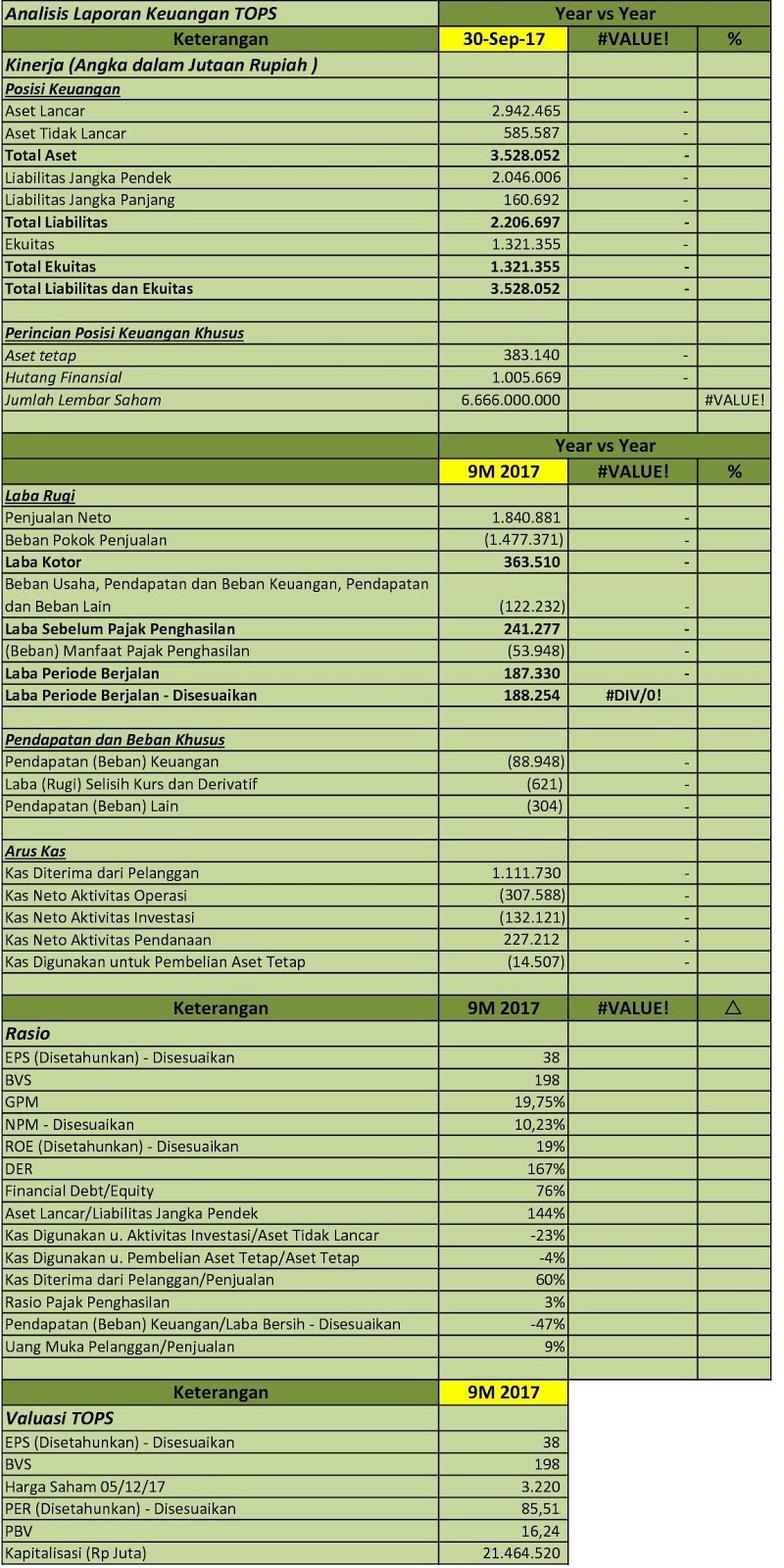 | Analisis Laporan Keuangan TOPS | Year vs Year | | |
|---|---|---|---|
| Keterangan | 30-Sep-17 | #VALUE! | % |
| Kinerja (Angka dalam Jutaan Rupiah ) | | | |
| Posisi Keuangan | | | |
| Aset Lancar | 2.942.465 | - | |
| Aset Tidak Lancar | 585.587 | - | |
| Total Aset | 3.528.052 | - | |
| Liabilitas Jangka Pendek | 2.046.006 | - | |
| Liabilitas Jangka Panjang | 160.692 | - | |
| Total Liabilitas | 2.206.697 | - | |
| Ekuitas | 1.321.355 | - | |
| Total Ekuitas | 1.321.355 | - | |
| Total Liabilitas dan Ekuitas | 3.528.052 | - | |
| | | | |
| Perincian Posisi Keuangan Khusus | | | |
| Aset tetap | 383.140 | - | |
| Hutang Finansial | 1.005.669 | - | |
| Jumlah Lembar Saham | 6.666.000.000 | | #VALUE! |
| | | | |
| | Year vs Year | | |
| | 9M 2017 | #VALUE! | % |
| Laba Rugi | | | |
| Penjualan Neto | 1.840.881 | - | |
| Beban Pokok Penjualan | (1.477.371) | - | |
| Laba Kotor | 363.510 | - | |
| Beban Usaha, Pendapatan dan Beban Keuangan, Pendapatan dan Beban Lain | (122.232) | - | |
| Laba Sebelum Pajak Penghasilan | 241.277 | - | |
| (Beban) Manfaat Pajak Penghasilan | (53.948) | - | |
| Laba Periode Berjalan | 187.330 | - | |
| Laba Periode Berjalan - Disesuaikan | 188.254 | #DIV/0! | |
| | | | |
| Pendapatan dan Beban Khusus | | | |
| Pendapatan (Beban) Keuangan | (88.948) | - | |
| Laba (Rugi) Selisih Kurs dan Derivatif | (621) | - | |
| Pendapatan (Beban) Lain | (304) | - | |
| | | | |
| Arus Kas | | | |
| Kas Diterima dari Pelanggan | 1.111.730 | - | |
| Kas Neto Aktivitas Operasi | (307.588) | - | |
| Kas Neto Aktivitas Investasi | (132.121) | - | |
| Kas Neto Aktivitas Pendanaan | 227.212 | - | |
| Kas Digunakan untuk Pembelian Aset Tetap | (14.507) | - | |
| | | | |
| Keterangan | 9M 2017 | #VALUE! | △ |
| Rasio | | | |
| EPS (Disetahunkan) - Disesuaikan | 38 | | |
| BVS | 198 | | |
| GPM | 19,75% | | |
| NPM - Disesuaikan | 10,23% | | |
| ROE (Disetahunkan) - Disesuaikan | 19% | | |
| DER | 167% | | |
| Financial Debt/Equity | 76% | | |
| Aset Lancar/Liabilitas Jangka Pendek | 144% | | |
| Kas Digunakan u. Aktivitas Investasi/Aset Tidak Lancar | -23% | | |
| Kas Digunakan u. Pembelian Aset Tetap/Aset Tetap | -4% | | |
| Kas Diterima dari Pelanggan/Penjualan | 60% | | |
| Rasio Pajak Penghasilan | 3% | | |
| Pendapatan (Beban) Keuangan/Laba Bersih - Disesuaikan | -47% | | |
| Uang Muka Pelanggan/Penjualan | 9% | | |

| Keterangan | 9M 2017 |
|---|---|
| Valuasi TOPS | |
| EPS (Disetahunkan) - Disesuaikan | 38 |
| BVS | 198 |
| Harga Saham 05/12/17 | 3.220 |
| PER (Disetahunkan) - Disesuaikan | 85,51 |
| PBV | 16,24 |
| Kapitalisasi (Rp Juta) | 21.464.520 |